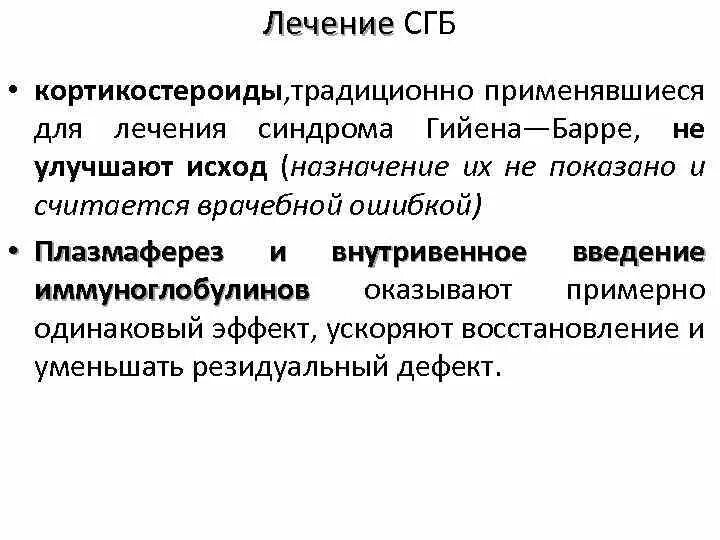 Лечение СГБ

• кортикостероиды,традиционно применявшиеся для лечения синдрома Гийена—Барре, не улучшают исход (назначение их не показано и считается врачебной ошибкой)

• Плазмаферез и внутривенное введение иммуноглобулинов оказывают примерно одинаковый эффект, ускоряют восстановление и уменьшать резидуальный дефект.